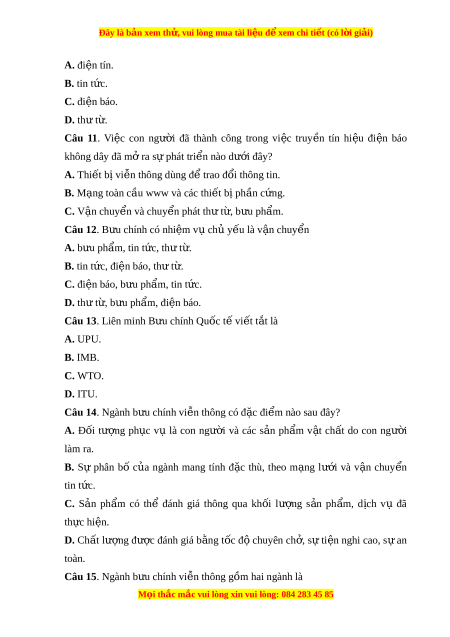 Đây là bản xem thử, vui lòng mua tài liệu để xem chi tiết (có lời giải)

A. điện tín.
B. tin tức.
C. điện báo.
D. thư từ.

Câu 11. Việc con người đã thành công trong việc truyền tín hiệu điện báo không dây đã mở ra sự phát triển nào dưới đây?
A. Thiết bị viễn thông dùng để trao đổi thông tin.
B. Mạng toàn cầu www và các thiết bị phần cứng.
C. Vận chuyển và chuyển phát thư từ, bưu phẩm.

Câu 12. Bưu chính có nhiệm vụ chủ yếu là vận chuyển
A. bưu phẩm, tin tức, thư từ.
B. tin tức, điện báo, thư từ.
C. điện báo, bưu phẩm, tin tức.
D. thư từ, bưu phẩm, điện báo.

Câu 13. Liên minh Bưu chính Quốc tế viết tắt là
A. UPU.
B. IMB.
C. WTO.
D. ITU.

Câu 14. Ngành bưu chính viễn thông có đặc điểm nào sau đây?
A. Đối tượng phục vụ là con người và các sản phẩm vật chất do con người làm ra.
B. Sự phân bố của ngành mang tính đặc thù, theo mạng lưới và vận chuyển tin tức.
C. Sản phẩm có thể đánh giá thông qua khối lượng sản phẩm, dịch vụ đã thực hiện.
D. Chất lượng được đánh giá bằng tốc độ chuyên chở, sự tiện nghi cao, sự an toàn.

Câu 15. Ngành bưu chính viễn thông gồm hai ngành là

Mọi thắc mắc vui lòng xin vui lòng: 084 283 45 85